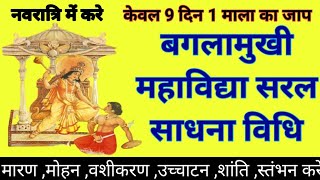 नवरात्रि में करे

केवल 9 दिन 1 माला का जाप

बगलामुखी महाविद्या सरल साधना विधि

मारण ,मोहन ,वशीकरण ,उच्चाटन ,शांति ,स्तंभन करे